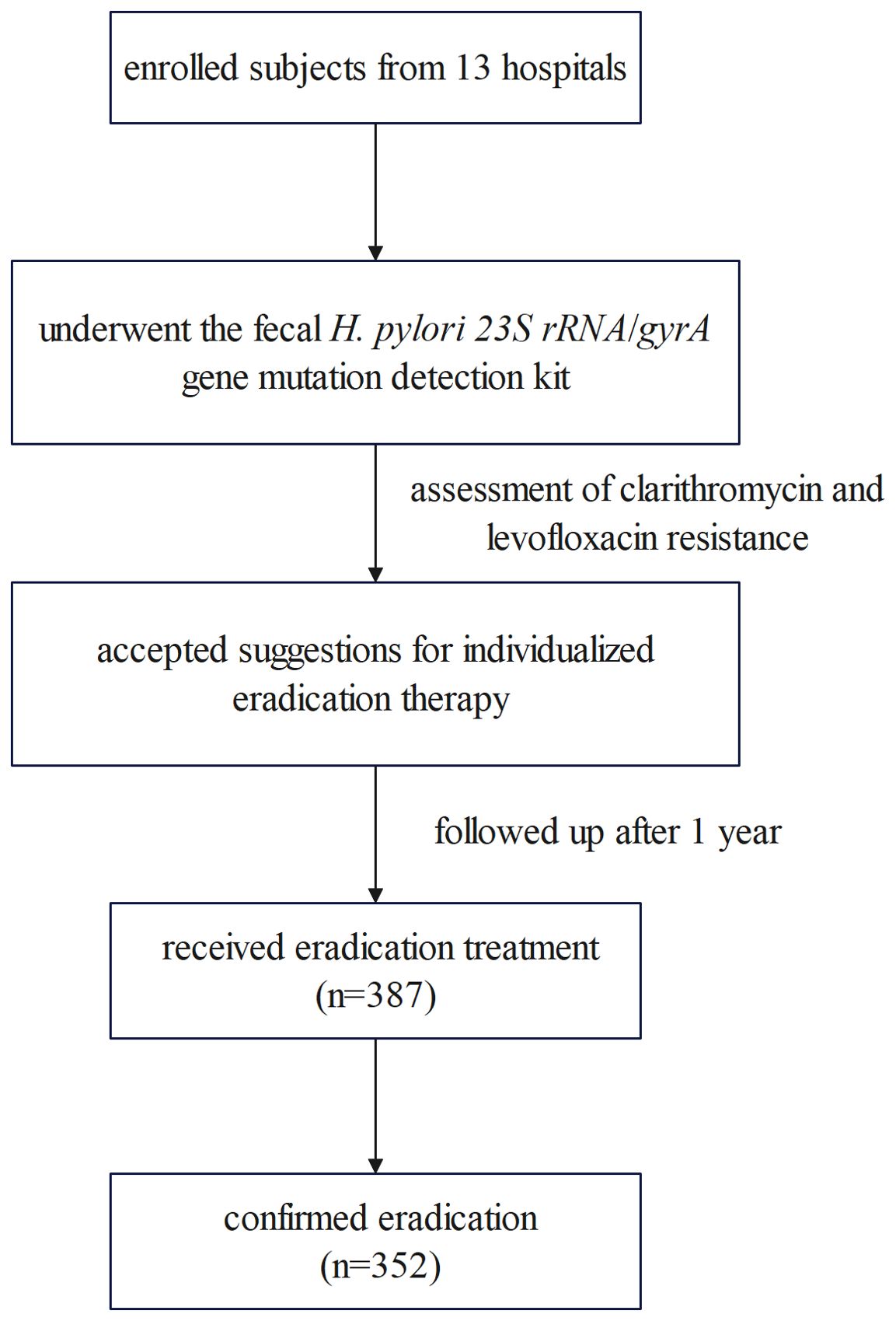 enrolled subjects from 13 hospitals

underwent the fecal H. pylori 23S rRNA/gyrA gene mutation detection kit

assessment of clarithromycin and levofloxacin resistance

accepted suggestions for individualized eradication therapy

followed up after 1 year

received eradication treatment (n=387)

confirmed eradication (n=352)